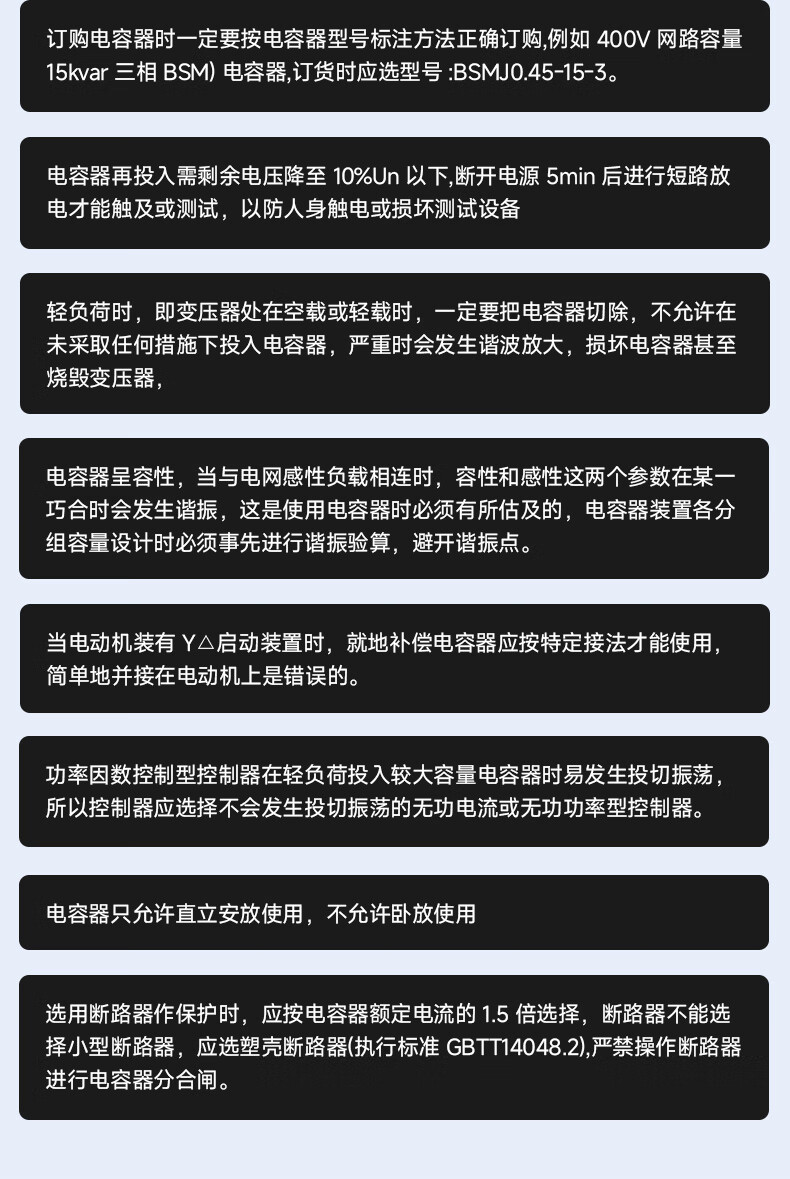 订购电容器时一定要按电容器型号标注方法正确订购,例如 400V 网路容量 15kvar 三相 BSM) 电容器,订货时应选型号 :BSMJ0.45-15-3。

电容器再投入需剩余电压降至 10%Un 以下,断开电源 5min 后进行短路放电才能触及或测试，以防人身触电或损坏测试设备

轻负荷时，即变压器处在空载或轻载时，一定要把电容器切除，不允许在未采取任何措施下投入电容器，严重时会发生谐波放大，损坏电容器甚至烧毁变压器，

电容器呈容性，当与电网感性负载相连时，容性和感性这两个参数在某一巧合时会发生谐振，这是使用电容器时必须有所估及的，电容器装置各分组容量设计时必须事先进行谐振验算，避开谐振点。

当电动机装有 Y△启动装置时，就地补偿电容器应按特定接法才能使用，简单地并接在电动机上是错误的。

功率因数控制型控制器在轻负荷投入较大容量电容器时易发生投切振荡，所以控制器应选择不会发生投切振荡的无功电流或无功功率型控制器。

电容器只允许直立安放使用，不允许卧放使用

选用断路器作保护时，应按电容器额定电流的 1.5 倍选择，断路器不能选择小型断路器，应选塑壳断路器(执行标准 GBTT14048.2),严禁操作断路器进行电容器分合闸。